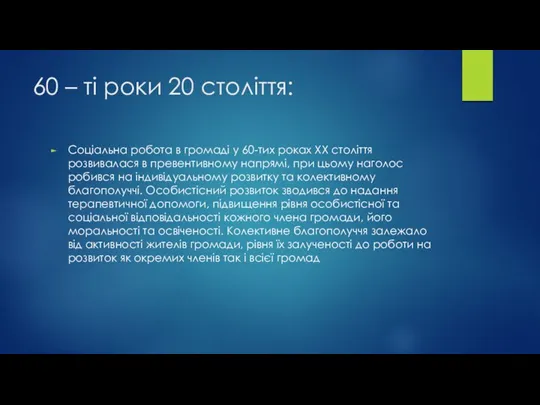 60 – ті роки 20 століття:

Соціальна робота в громаді у 60-тих роках XX століття розвивалася в превентивному напрямі, при цьому наголос робився на індивідуальному розвитку та колективному благополуччі. Особистісний розвиток зводився до надання терапевтичної допомоги, підвищення рівня особистісної та соціальної відповідальності кожного члена громади, його моральності та освіченості. Колективне благополуччя залежало від активності жителів громади, рівня їх залученості до роботи на розвиток як окремих членів так і всієї громад